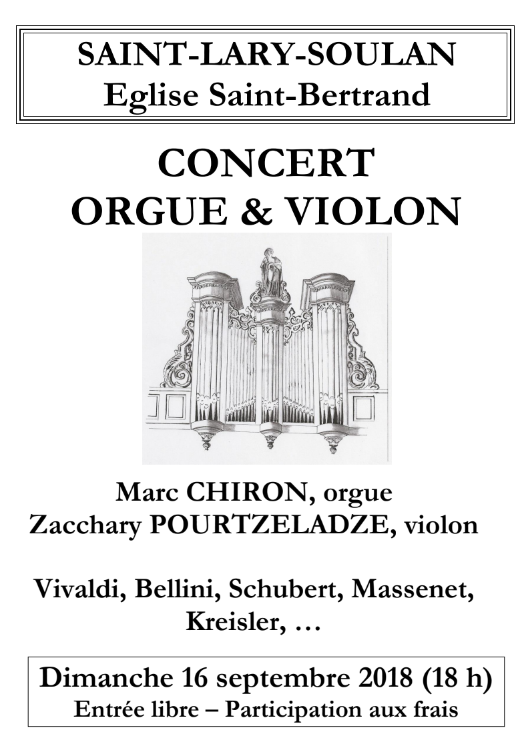 SAINT-LARY-SOULAN
Eglise Saint-Bertrand

CONCERT
ORGUE & VIOLON

Marc CHIRON, orgue
Zacchary POURTZELADZE, violon

Vivaldi, Bellini, Schubert, Massenet, Kreisler, …

Dimanche 16 septembre 2018 (18 h)
Entrée libre – Participation aux frais